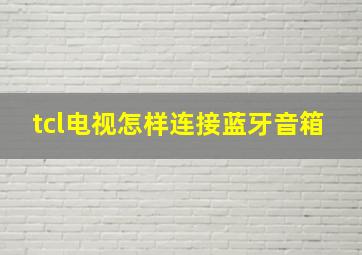 tcl电视怎样连接蓝牙音箱